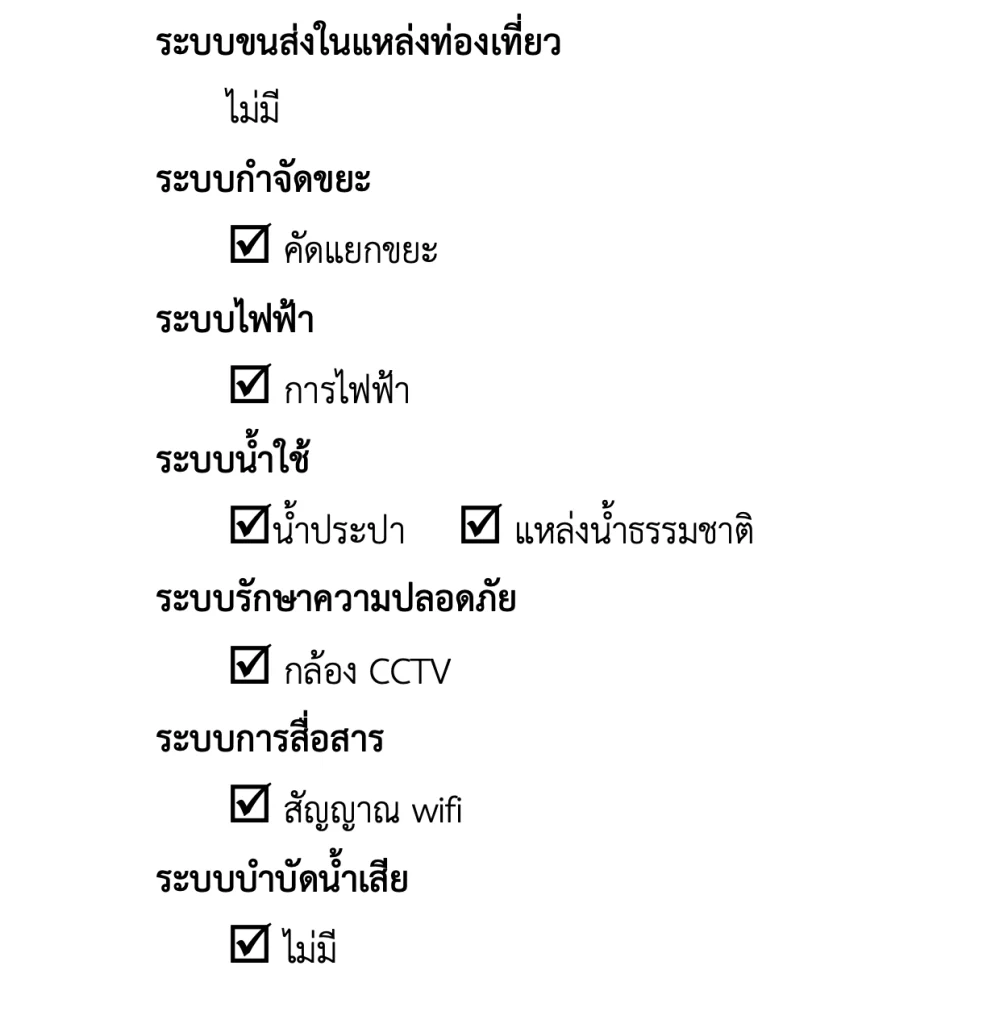 ระบบขนส่งในแหล่งท่องเที่ยว

ไม่มี

ระบบกำจัดขยะ

☑ คัดแยกขยะ

ระบบไฟฟ้า

☑ การไฟฟ้า

ระบบน้ำใช้

☑น้ำประปา ☑ แหล่งน้ำธรรมชาติ

ระบบรักษาความปลอดภัย

☑ กล้อง CCTV

ระบบการสื่อสาร

☑ สัญญาณ wifi

ระบบบำบัดน้ำเสีย

☑ ไม่มี